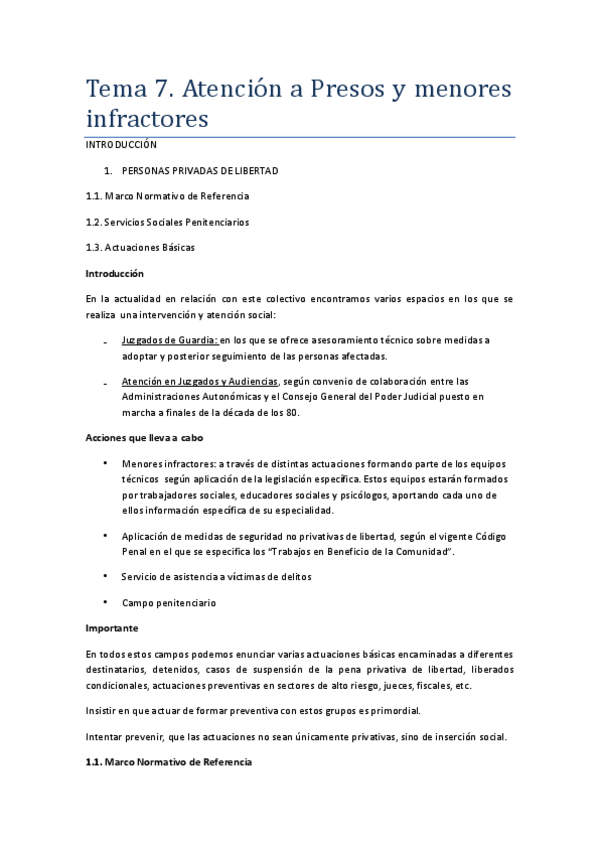 Tema 7. Atención a Presos y menores infractores

INTRODUCCIÓN

1. PERSONAS PRIVADAS DE LIBERTAD

1.1. Marco Normativo de Referencia

1.2. Servicios Sociales Penitenciarios

1.3. Actuaciones Básicas

Introducción

En la actualidad en relación con este colectivo encontramos varios espacios en los que se realiza una intervención y atención social:

- Juzgados de Guardia: en los que se ofrece asesoramiento técnico sobre medidas a adoptar y posterior seguimiento de las personas afectadas.

- Atención en Juzgados y Audiencias, según convenio de colaboración entre las Administraciones Autonómicas y el Consejo General del Poder Judicial puesto en marcha a finales de la década de los 80.

Acciones que lleva a cabo

• Menores infractores: a través de distintas actuaciones formando parte de los equipos técnicos según aplicación de la legislación específica. Estos equipos estarán formados por trabajadores sociales, educadores sociales y psicólogos, aportando cada uno de ellos información específica de su especialidad.

• Aplicación de medidas de seguridad no privativas de libertad, según el vigente Código Penal en el que se especifica los "Trabajos en Beneficio de la Comunidad".

• Servicio de asistencia a víctimas de delitos

• Campo penitenciario

Importante

En todos estos campos podemos enunciar varias actuaciones básicas encaminadas a diferentes destinatarios, detenidos, casos de suspensión de la pena privativa de libertad, liberados condicionales, actuaciones preventivas en sectores de alto riesgo, jueces, fiscales, etc.

Insistir en que actuar de formar preventiva con estos grupos es primordial.

Intentar prevenir, que las actuaciones no sean únicamente privativas, sino de inserción social.

1.1. Marco Normativo de Referencia